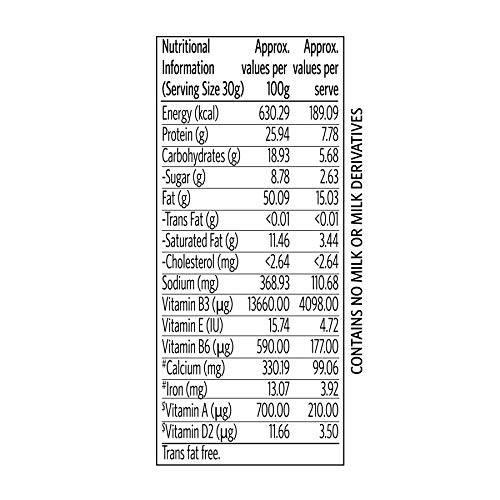 | Nutritional Information (Serving Size 30g) | Approx. values per 100g | Approx. values per serve |
|---|---|---|
| Energy (kcal) | 630.29 | 189.09 |
| Protein (g) | 25.94 | 7.78 |
| Carbohydrates (g) | 18.93 | 5.68 |
| -Sugar (g) | 8.78 | 2.63 |
| Fat (g) | 50.09 | 15.03 |
| -Trans Fat (g) | <0.01 | <0.01 |
| -Saturated Fat (g) | 11.46 | 3.44 |
| -Cholesterol (mg) | <2.64 | <2.64 |
| Sodium (mg) | 368.93 | 110.68 |
| Vitamin B3 (µg) | 13660.00 | 4098.00 |
| Vitamin E (IU) | 15.74 | 4.72 |
| Vitamin B6 (µg) | 590.00 | 177.00 |
| #Calcium (mg) | 330.19 | 99.06 |
| #Iron (mg) | 13.07 | 3.92 |
| $Vitamin A (µg) | 700.00 | 210.00 |
| $Vitamin D2 (µg) | 11.66 | 3.50 |

Trans fat free.

CONTAINS NO MILK OR MILK DERIVATIVES